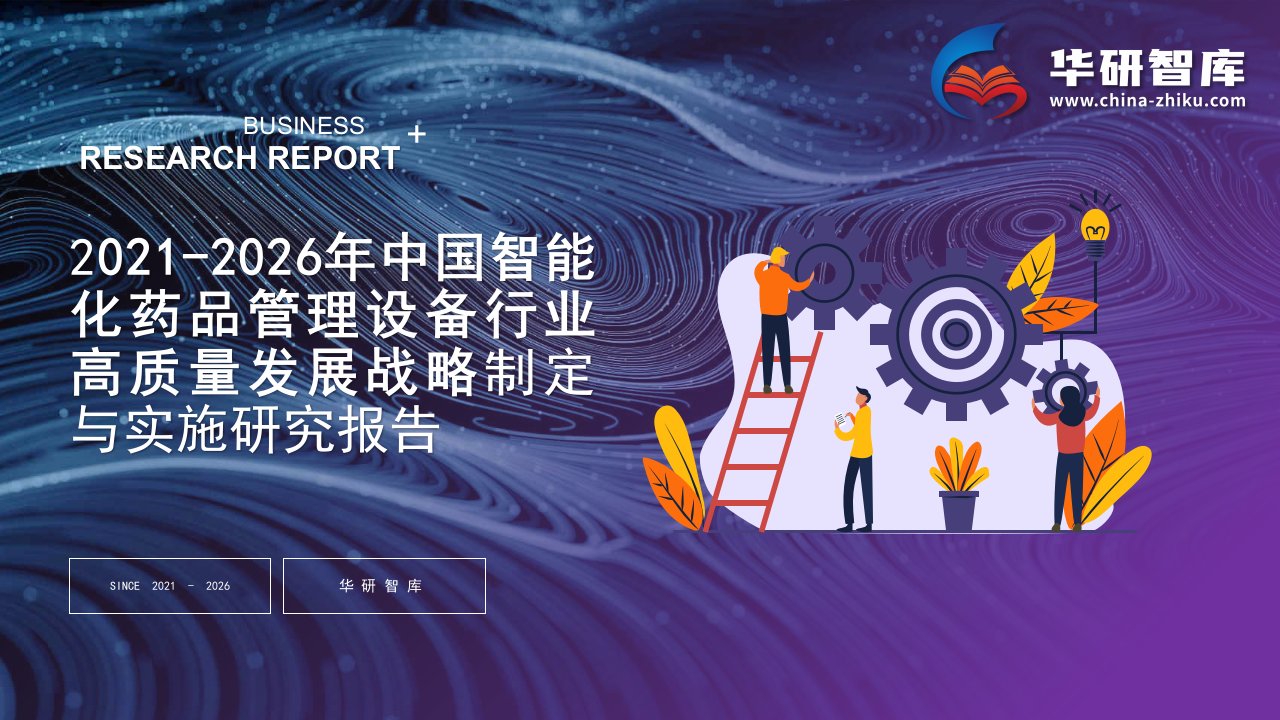 华研智库
www.china-zhiku.com

BUSINESS
RESEARCH REPORT +

2021-2026年中国智能化药品管理设备行业高质量发展战略制定与实施研究报告

SINCE 2021 - 2026

华研智库